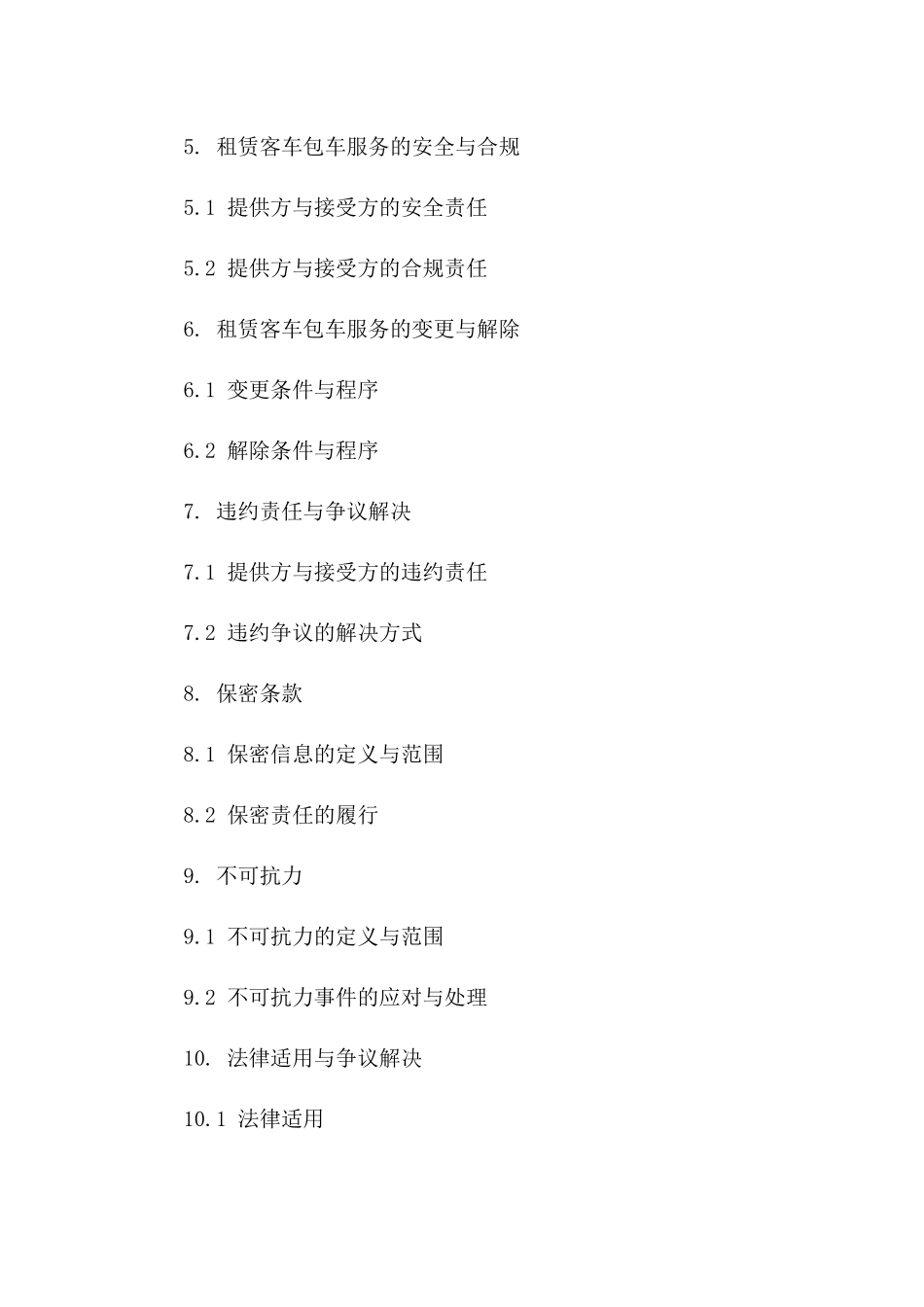 5. 租赁客车包车服务的安全与合规

5.1 提供方与接受方的安全责任

5.2 提供方与接受方的合规责任

6. 租赁客车包车服务的变更与解除

6.1 变更条件与程序

6.2 解除条件与程序

7. 违约责任与争议解决

7.1 提供方与接受方的违约责任

7.2 违约争议的解决方式

8. 保密条款

8.1 保密信息的定义与范围

8.2 保密责任的履行

9. 不可抗力

9.1 不可抗力的定义与范围

9.2 不可抗力事件的应对与处理

10. 法律适用与争议解决

10.1 法律适用